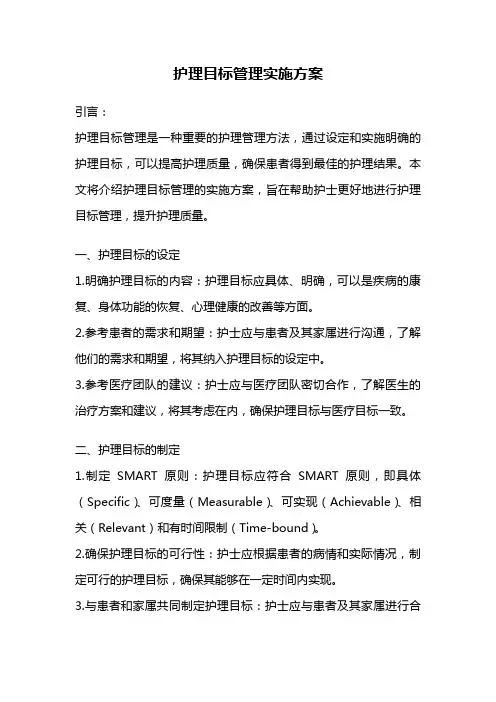 护理目标管理实施方案

引言：

护理目标管理是一种重要的护理管理方法，通过设定和实施明确的护理目标，可以提高护理质量，确保患者得到最佳的护理结果。本文将介绍护理目标管理的实施方案，旨在帮助护士更好地进行护理目标管理，提升护理质量。

一、护理目标的设定

1.明确护理目标的内容：护理目标应具体、明确，可以是疾病的康复、身体功能的恢复、心理健康的改善等方面。

2.参考患者的需求和期望：护士应与患者及其家属进行沟通，了解他们的需求和期望，将其纳入护理目标的设定中。

3.参考医疗团队的建议：护士应与医疗团队密切合作，了解医生的治疗方案和建议，将其考虑在内，确保护理目标与医疗目标一致。

二、护理目标的制定

1.制定 SMART 原则：护理目标应符合 SMART 原则，即具体（Specific）、可度量（Measurable）、可实现（Achievable）、相关（Relevant）和有时间限制（Time-bound）。

2.确保护理目标的可行性：护士应根据患者的病情和实际情况，制定可行的护理目标，确保其能够在一定时间内实现。

3.与患者和家属共同制定护理目标：护士应与患者及其家属进行合